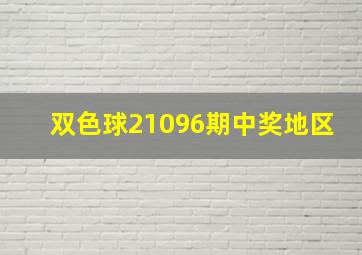 双色球21096期中奖地区